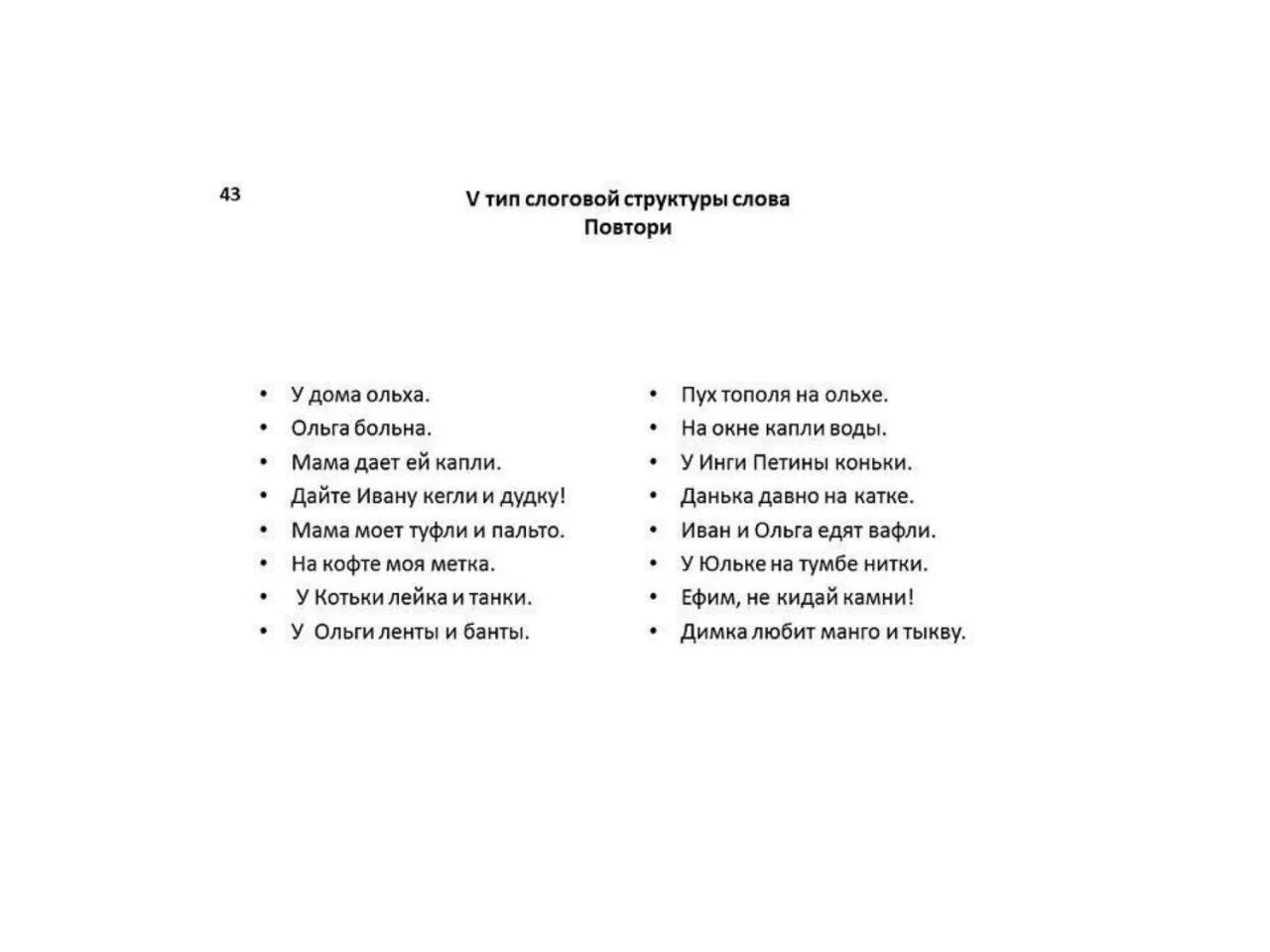 43

V тип слоговой структуры слова
Повтори

• У дома ольха.
• Ольга больна.
• Мама дает ей капли.
• Дайте Ивану кегли и дудку!
• Мама моет туфли и пальто.
• На кофте моя метка.
• У Котьки лейка и танки.
• У Ольги ленты и банты.

• Пух тополя на ольхе.
• На окне капли воды.
• У Инги Петины коньки.
• Данька давно на катке.
• Иван и Ольга едят вафли.
• У Юльке на тумбе нитки.
• Ефим, не кидай камни!
• Димка любит манго и тыкву.